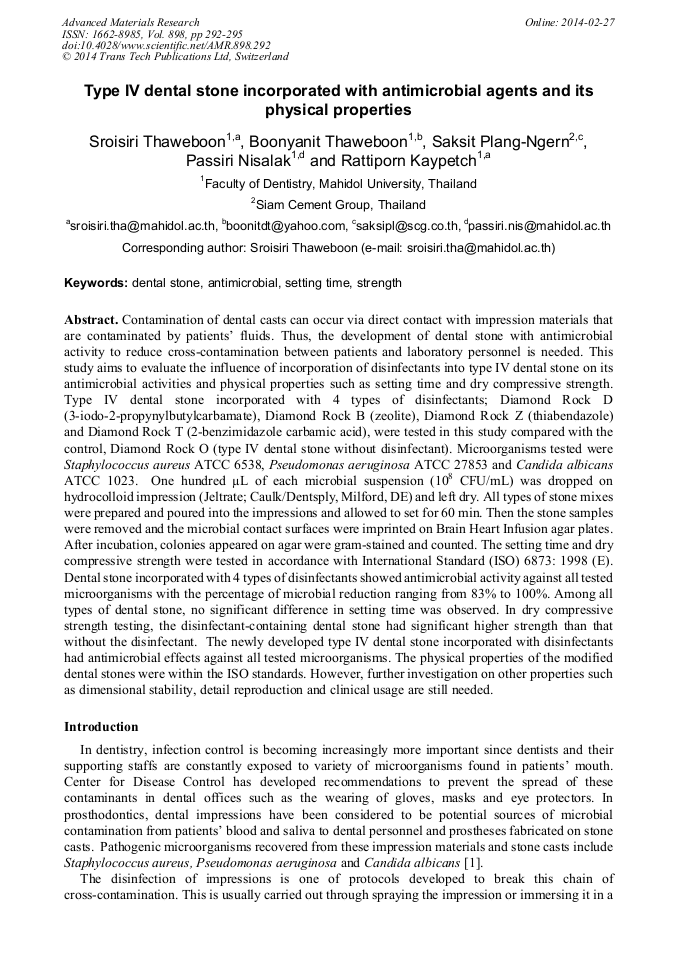 Advanced Materials Research
ISSN: 1662-8985, Vol. 898, pp 292-295
doi:10.4028/www.scientific.net/AMR.898.292
© 2014 Trans Tech Publications Ltd, Switzerland

Online: 2014-02-27

Type IV dental stone incorporated with antimicrobial agents and its physical properties

Sroisiri Thaweboon$^{1,a}$, Boonyanit Thaweboon$^{1,b}$, Saksit Plang-Ngern$^{2,c}$, Passiri Nisalak$^{1,d}$ and Rattiporn Kaypetch$^{1,a}$

$^1$Faculty of Dentistry, Mahidol University, Thailand

$^2$Siam Cement Group, Thailand

$^a$sroisiri.tha@mahidol.ac.th, $^b$boonitdt@yahoo.com, $^c$saksipl@scg.co.th, $^d$passiri.nis@mahidol.ac.th

Corresponding author: Sroisiri Thaweboon (e-mail: sroisiri.tha@mahidol.ac.th)

Keywords: dental stone, antimicrobial, setting time, strength

Abstract. Contamination of dental casts can occur via direct contact with impression materials that are contaminated by patients' fluids. Thus, the development of dental stone with antimicrobial activity to reduce cross-contamination between patients and laboratory personnel is needed. This study aims to evaluate the influence of incorporation of disinfectants into type IV dental stone on its antimicrobial activities and physical properties such as setting time and dry compressive strength. Type IV dental stone incorporated with 4 types of disinfectants; Diamond Rock D (3-iodo-2-propynylbutylcarbamate), Diamond Rock B (zeolite), Diamond Rock Z (thiabendazole) and Diamond Rock T (2-benzimidazole carbamic acid), were tested in this study compared with the control, Diamond Rock O (type IV dental stone without disinfectant). Microorganisms tested were Staphylococcus aureus ATCC 6538, Pseudomonas aeruginosa ATCC 27853 and Candida albicans ATCC 1023. One hundred µL of each microbial suspension ($10^8$ CFU/mL) was dropped on hydrocolloid impression (Jeltrate; Caulk/Dentsply, Milford, DE) and left dry. All types of stone mixes were prepared and poured into the impressions and allowed to set for 60 min. Then the stone samples were removed and the microbial contact surfaces were imprinted on Brain Heart Infusion agar plates. After incubation, colonies appeared on agar were gram-stained and counted. The setting time and dry compressive strength were tested in accordance with International Standard (ISO) 6873: 1998 (E). Dental stone incorporated with 4 types of disinfectants showed antimicrobial activity against all tested microorganisms with the percentage of microbial reduction ranging from 83% to 100%. Among all types of dental stone, no significant difference in setting time was observed. In dry compressive strength testing, the disinfectant-containing dental stone had significant higher strength than that without the disinfectant. The newly developed type IV dental stone incorporated with disinfectants had antimicrobial effects against all tested microorganisms. The physical properties of the modified dental stones were within the ISO standards. However, further investigation on other properties such as dimensional stability, detail reproduction and clinical usage are still needed.

Introduction

In dentistry, infection control is becoming increasingly more important since dentists and their supporting staffs are constantly exposed to variety of microorganisms found in patients' mouth. Center for Disease Control has developed recommendations to prevent the spread of these contaminants in dental offices such as the wearing of gloves, masks and eye protectors. In prosthodontics, dental impressions have been considered to be potential sources of microbial contamination from patients' blood and saliva to dental personnel and prostheses fabricated on stone casts. Pathogenic microorganisms recovered from these impression materials and stone casts include Staphylococcus aureus, Pseudomonas aeruginosa and Candida albicans [1].

The disinfection of impressions is one of protocols developed to break this chain of cross-contamination. This is usually carried out through spraying the impression or immersing it in a